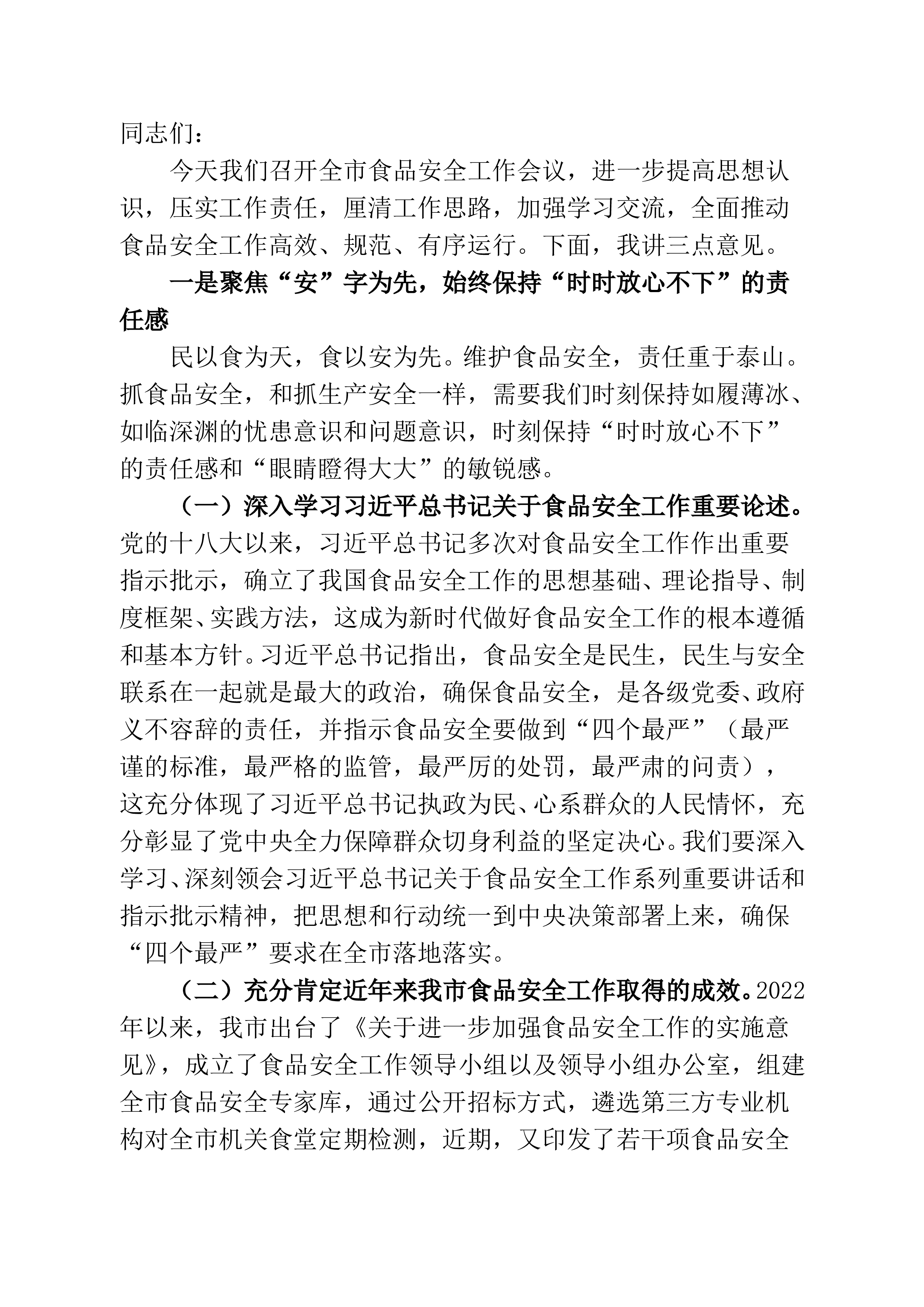 同志们：

今天我们召开全市食品安全工作会议，进一步提高思想认识，压实工作责任，厘清工作思路，加强学习交流，全面推动食品安全工作高效、规范、有序运行。下面，我讲三点意见。

一是聚焦“安”字为先，始终保持“时时放心不下”的责任感

民以食为天，食以安为先。维护食品安全，责任重于泰山。抓食品安全，和抓生产安全一样，需要我们时刻保持如履薄冰、如临深渊的忧患意识和问题意识，时刻保持“时时放心不下”的责任感和“眼睛瞪得大大”的敏锐感。

（一）深入学习习近平总书记关于食品安全工作重要论述。党的十八大以来，习近平总书记多次对食品安全工作作出重要指示批示，确立了我国食品安全工作的思想基础、理论指导、制度框架、实践方法，这成为新时代做好食品安全工作的根本遵循和基本方针。习近平总书记指出，食品安全是民生，民生与安全联系在一起就是最大的政治，确保食品安全，是各级党委、政府义不容辞的责任，并指示食品安全要做到“四个最严”（最严谨的标准，最严格的监管，最严厉的处罚，最严肃的问责），这充分体现了习近平总书记执政为民、心系群众的人民情怀，充分彰显了党中央全力保障群众切身利益的坚定决心。我们要深入学习、深刻领会习近平总书记关于食品安全工作系列重要讲话和指示批示精神，把思想和行动统一到中央决策部署上来，确保“四个最严”要求在全市落地落实。

（二）充分肯定近年来我市食品安全工作取得的成效。2022年以来，我市出台了《关于进一步加强食品安全工作的实施意见》，成立了食品安全工作领导小组以及领导小组办公室，组建全市食品安全专家库，通过公开招标方式，遴选第三方专业机构对全市机关食堂定期检测，近期，又印发了若干项食品安全